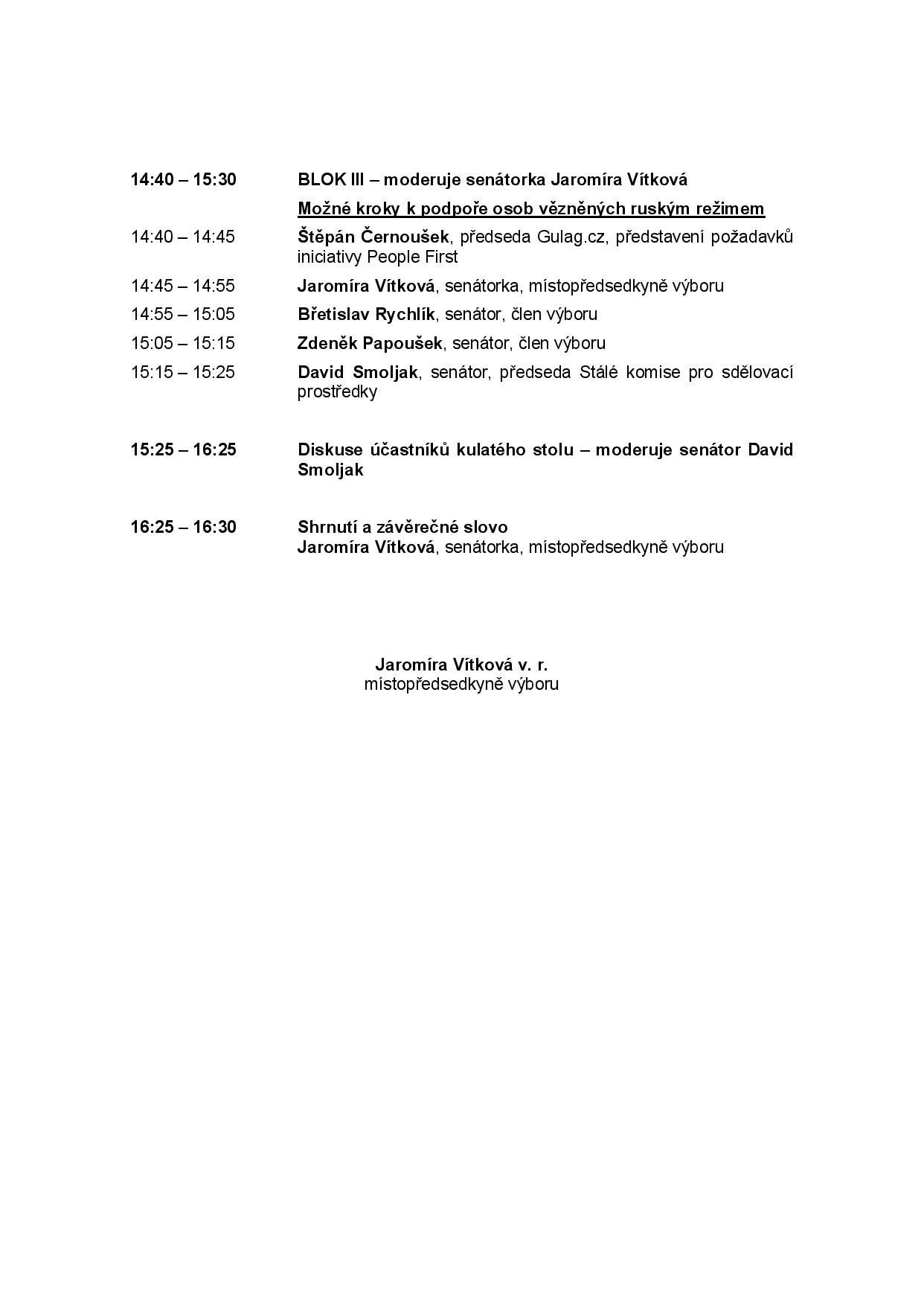 14:40 – 15:30 BLOK III – moderuje senátorka Jaromíra Vítková

Možné kroky k podpoře osob vězněných ruským režimem

14:40 – 14:45 Štěpán Černoušek, předseda Gulag.cz, představení požadavků iniciativy People First

14:45 – 14:55 Jaromíra Vítková, senátorka, místopředsedkyně výboru

14:55 – 15:05 Břetislav Rychlík, senátor, člen výboru

15:05 – 15:15 Zdeněk Papoušek, senátor, člen výboru

15:15 – 15:25 David Smoljak, senátor, předseda Stálé komise pro sdělovací prostředky

15:25 – 16:25 Diskuse účastníků kulatého stolu – moderuje senátor David Smoljak

16:25 – 16:30 Shrnutí a závěrečné slovo
Jaromíra Vítková, senátorka, místopředsedkyně výboru

Jaromíra Vítková v. r.
místopředsedkyně výboru